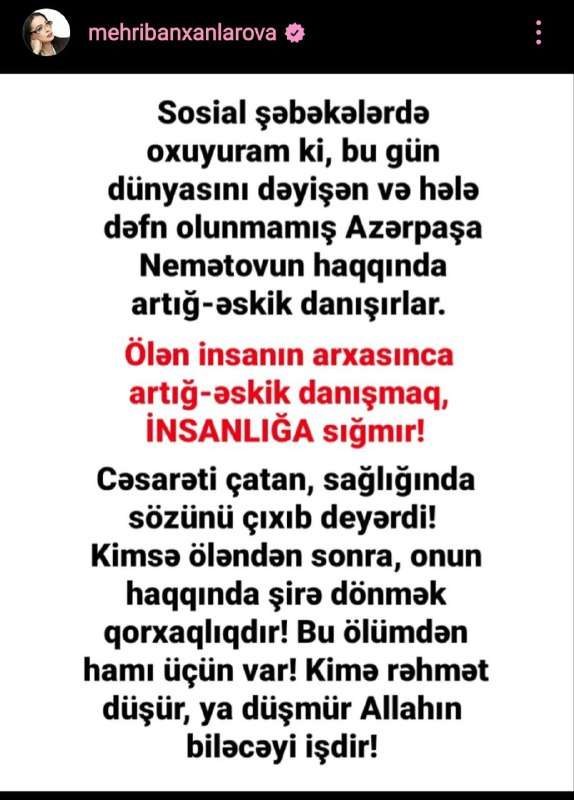 mehribanxanlarova

Sosial şəbəkələrdə oxuyuram ki, bu gün dünyasını dəyişən və hələ dəfn olunmamış Azərpaşa Nemətovun haqqında artığ-əskik danışırlar.

Ölən insanın arxasınca artığ-əskik danışmaq, İNSANLIĞA sığmır!

Cəsarəti çatan, sağlığında sözünü çıxıb deyərdi! Kimsə öləndən sonra, onun haqqında şirə dönmək qorxaqlıqdır! Bu ölümdən hamı üçün var! Kimə rəhmət düşür, ya düşmür Allahın biləcəyi işdir!